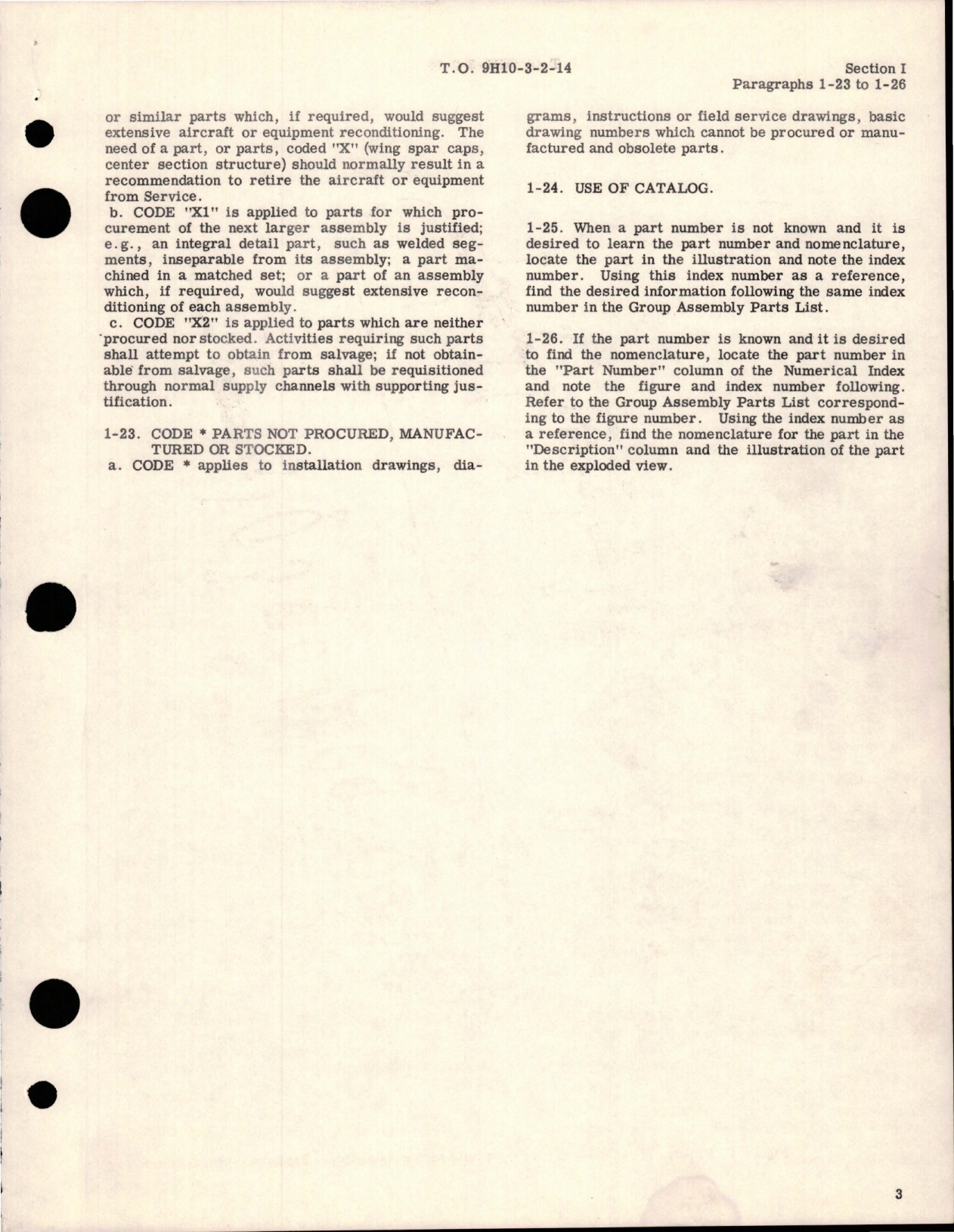 T.O. 9H10-3-2-14

Section I
Paragraphs 1-23 to 1-26

or similar parts which, if required, would suggest extensive aircraft or equipment reconditioning. The need of a part, or parts, coded "X" (wing spar caps, center section structure) should normally result in a recommendation to retire the aircraft or equipment from Service.

b. CODE "X1" is applied to parts for which procurement of the next larger assembly is justified; e.g., an integral detail part, such as welded segments, inseparable from its assembly; a part machined in a matched set; or a part of an assembly which, if required, would suggest extensive reconditioning of each assembly.

c. CODE "X2" is applied to parts which are neither procured nor stocked. Activities requiring such parts shall attempt to obtain from salvage; if not obtainable from salvage, such parts shall be requisitioned through normal supply channels with supporting justification.

1-23. CODE * PARTS NOT PROCURED, MANUFACTURED OR STOCKED.

a. CODE * applies to installation drawings, diagrams, instructions or field service drawings, basic drawing numbers which cannot be procured or manufactured and obsolete parts.

1-24. USE OF CATALOG.

1-25. When a part number is not known and it is desired to learn the part number and nomenclature, locate the part in the illustration and note the index number. Using this index number as a reference, find the desired information following the same index number in the Group Assembly Parts List.

1-26. If the part number is known and it is desired to find the nomenclature, locate the part number in the "Part Number" column of the Numerical Index and note the figure and index number following. Refer to the Group Assembly Parts List corresponding to the figure number. Using the index number as a reference, find the nomenclature for the part in the "Description" column and the illustration of the part in the exploded view.

3